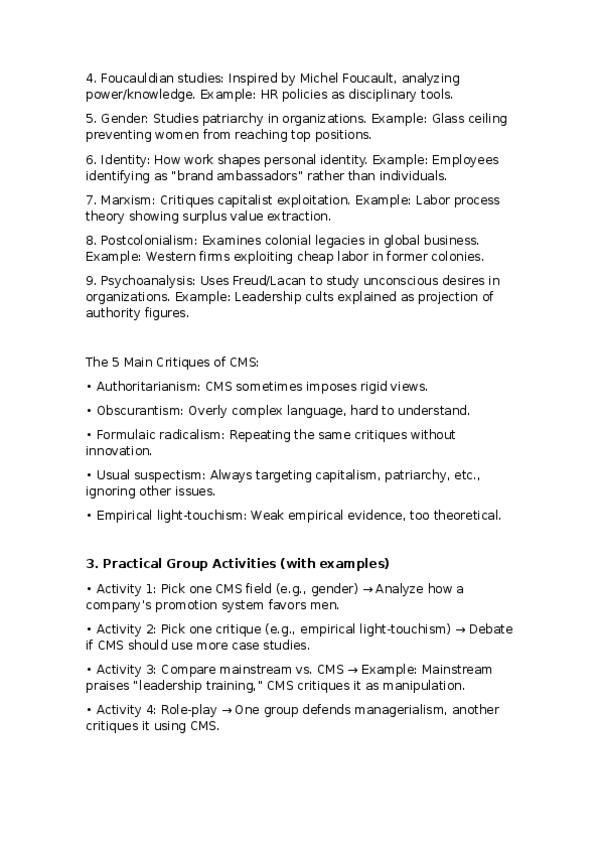 4. Foucauldian studies: Inspired by Michel Foucault, analyzing power/knowledge. Example: HR policies as disciplinary tools.

5. Gender: Studies patriarchy in organizations. Example: Glass ceiling preventing women from reaching top positions.

6. Identity: How work shapes personal identity. Example: Employees identifying as "brand ambassadors" rather than individuals.

7. Marxism: Critiques capitalist exploitation. Example: Labor process theory showing surplus value extraction.

8. Postcolonialism: Examines colonial legacies in global business. Example: Western firms exploiting cheap labor in former colonies.

9. Psychoanalysis: Uses Freud/Lacan to study unconscious desires in organizations. Example: Leadership cults explained as projection of authority figures.

The 5 Main Critiques of CMS:

• Authoritarianism: CMS sometimes imposes rigid views.

• Obscurantism: Overly complex language, hard to understand.

• Formulaic radicalism: Repeating the same critiques without innovation.

• Usual suspectism: Always targeting capitalism, patriarchy, etc., ignoring other issues.

• Empirical light-touchism: Weak empirical evidence, too theoretical.

3. Practical Group Activities (with examples)

• Activity 1: Pick one CMS field (e.g., gender) → Analyze how a company's promotion system favors men.

• Activity 2: Pick one critique (e.g., empirical light-touchism) → Debate if CMS should use more case studies.

• Activity 3: Compare mainstream vs. CMS → Example: Mainstream praises "leadership training," CMS critiques it as manipulation.

• Activity 4: Role-play → One group defends managerialism, another critiques it using CMS.